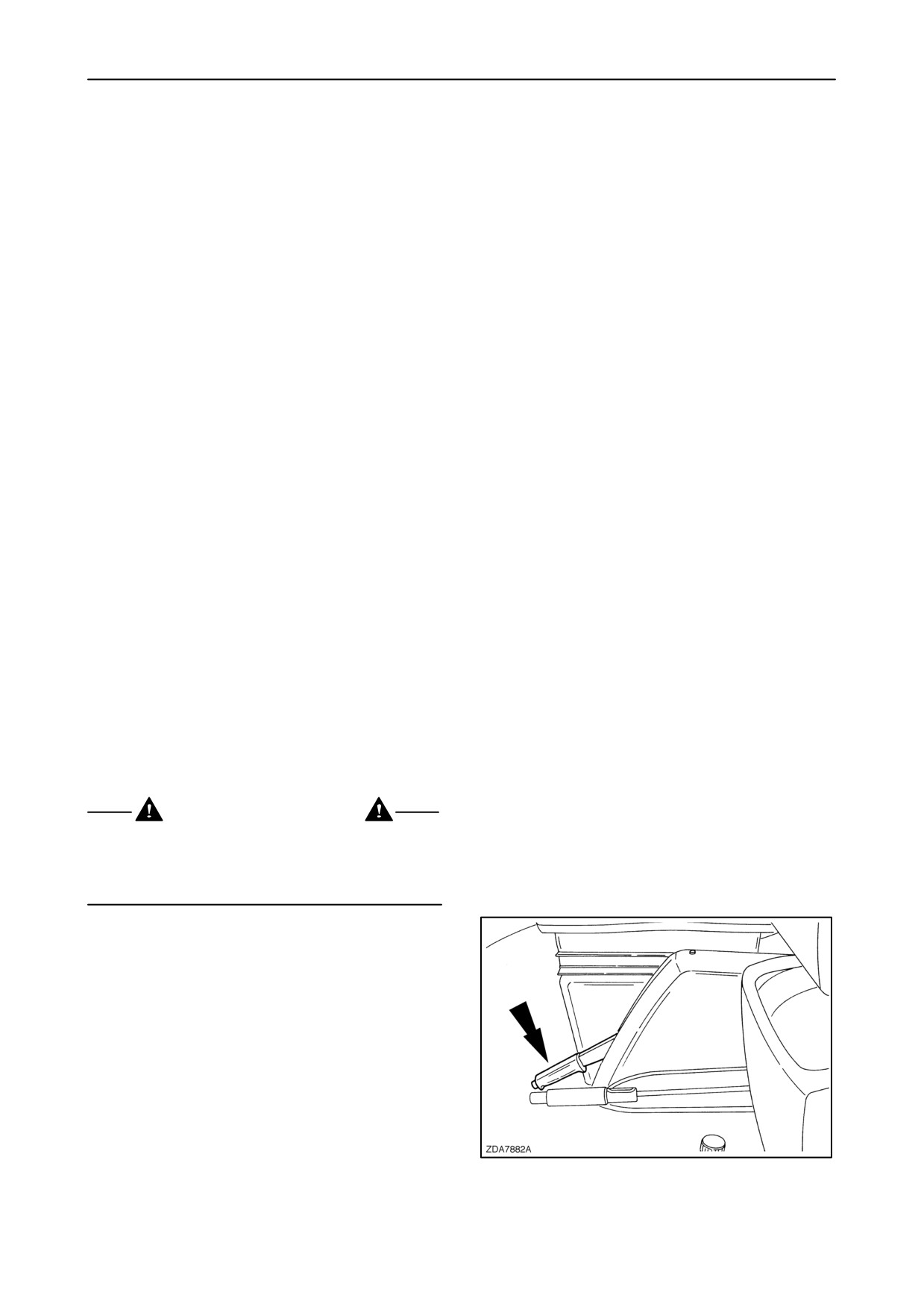 ZDA7882A